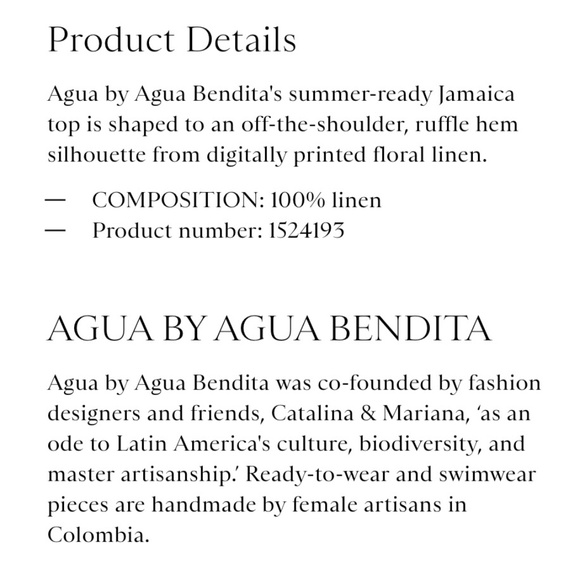 Product Details

Agua by Agua Bendita's summer-ready Jamaica top is shaped to an off-the-shoulder, ruffle hem silhouette from digitally printed floral linen.

— COMPOSITION: 100% linen
— Product number: 1524193

AGUA BY AGUA BENDITA

Agua by Agua Bendita was co-founded by fashion designers and friends, Catalina & Mariana, 'as an ode to Latin America's culture, biodiversity, and master artisanship.' Ready-to-wear and swimwear pieces are handmade by female artisans in Colombia.